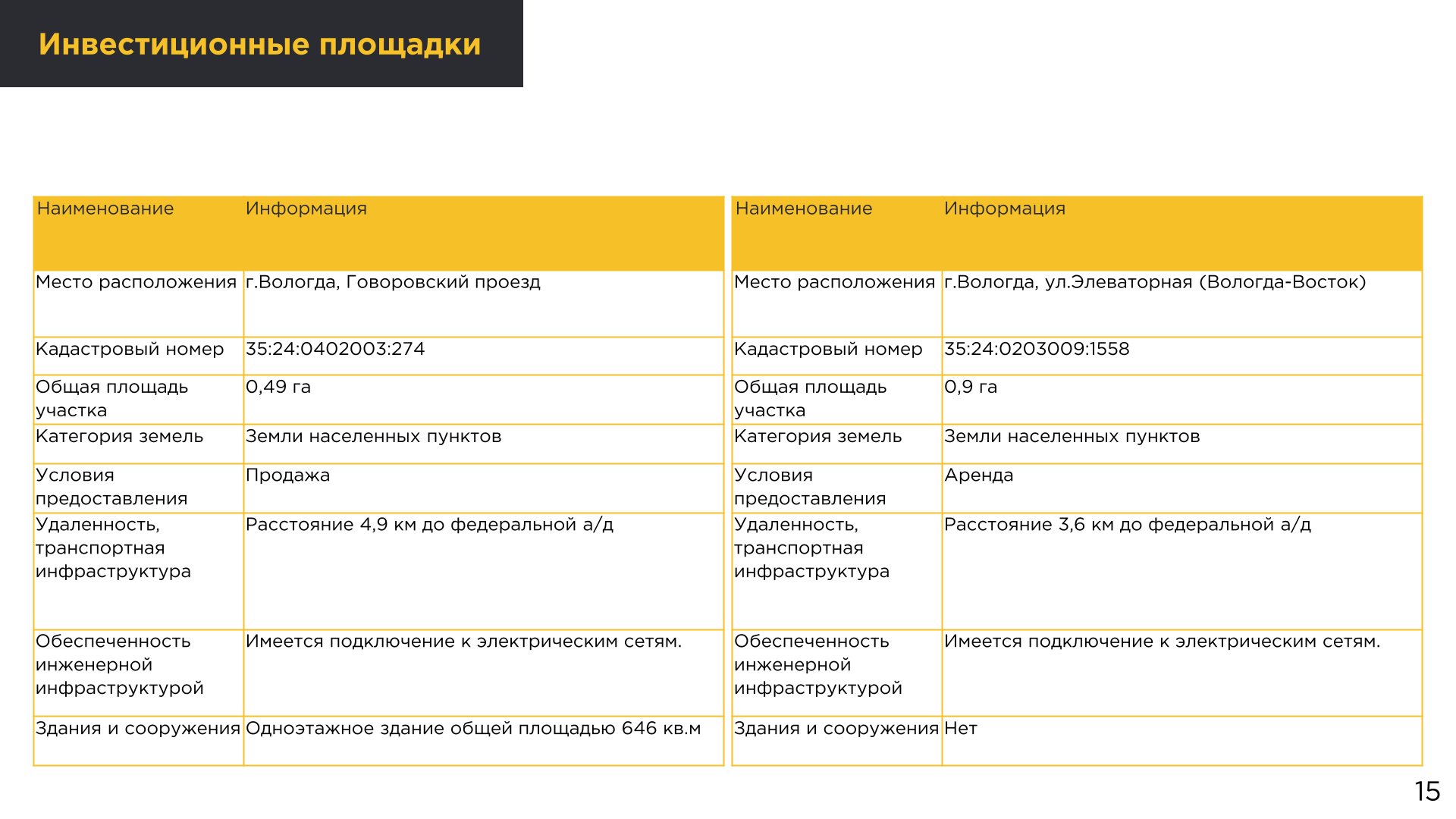 Инвестиционные площадки

| Наименование | Информация |
|---|---|
| Место расположения | г.Вологда, Говоровский проезд |
| Кадастровый номер | 35:24:0402003:274 |
| Общая площадь участка | 0,49 га |
| Категория земель | Земли населенных пунктов |
| Условия предоставления | Продажа |
| Удаленность, транспортная инфраструктура | Расстояние 4,9 км до федеральной а/д |
| Обеспеченность инженерной инфраструктурой | Имеется подключение к электрическим сетям. |
| Здания и сооружения | Одноэтажное здание общей площадью 646 кв.м |

| Наименование | Информация |
|---|---|
| Место расположения | г.Вологда, ул.Элеваторная (Вологда-Восток) |
| Кадастровый номер | 35:24:0203009:1558 |
| Общая площадь участка | 0,9 га |
| Категория земель | Земли населенных пунктов |
| Условия предоставления | Аренда |
| Удаленность, транспортная инфраструктура | Расстояние 3,6 км до федеральной а/д |
| Обеспеченность инженерной инфраструктурой | Имеется подключение к электрическим сетям. |
| Здания и сооружения | Нет |

15